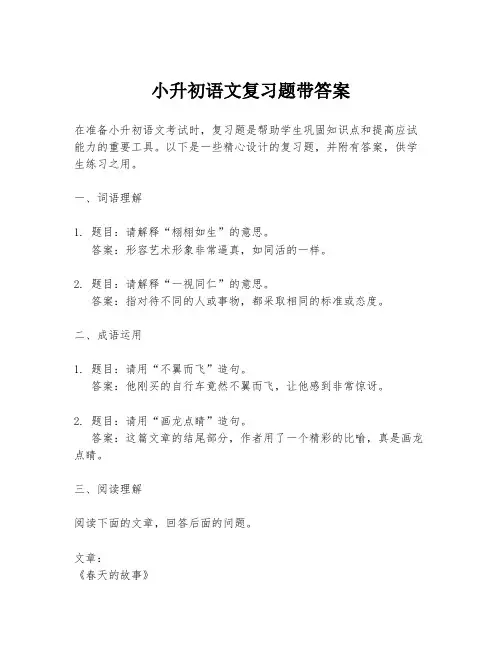 小升初语文复习题带答案

在准备小升初语文考试时，复习题是帮助学生巩固知识点和提高应试能力的重要工具。以下是一些精心设计的复习题，并附有答案，供学生练习之用。

一、词语理解

1. 题目：请解释“栩栩如生”的意思。
答案：形容艺术形象非常逼真，如同活的一样。

2. 题目：请解释“一视同仁”的意思。
答案：指对待不同的人或事物，都采取相同的标准或态度。

二、成语运用

1. 题目：请用“不翼而飞”造句。
答案：他刚买的自行车竟然不翼而飞，让他感到非常惊讶。

2. 题目：请用“画龙点睛”造句。
答案：这篇文章的结尾部分，作者用了一个精彩的比喻，真是画龙点睛。

三、阅读理解

阅读下面的文章，回答后面的问题。

文章：
《春天的故事》